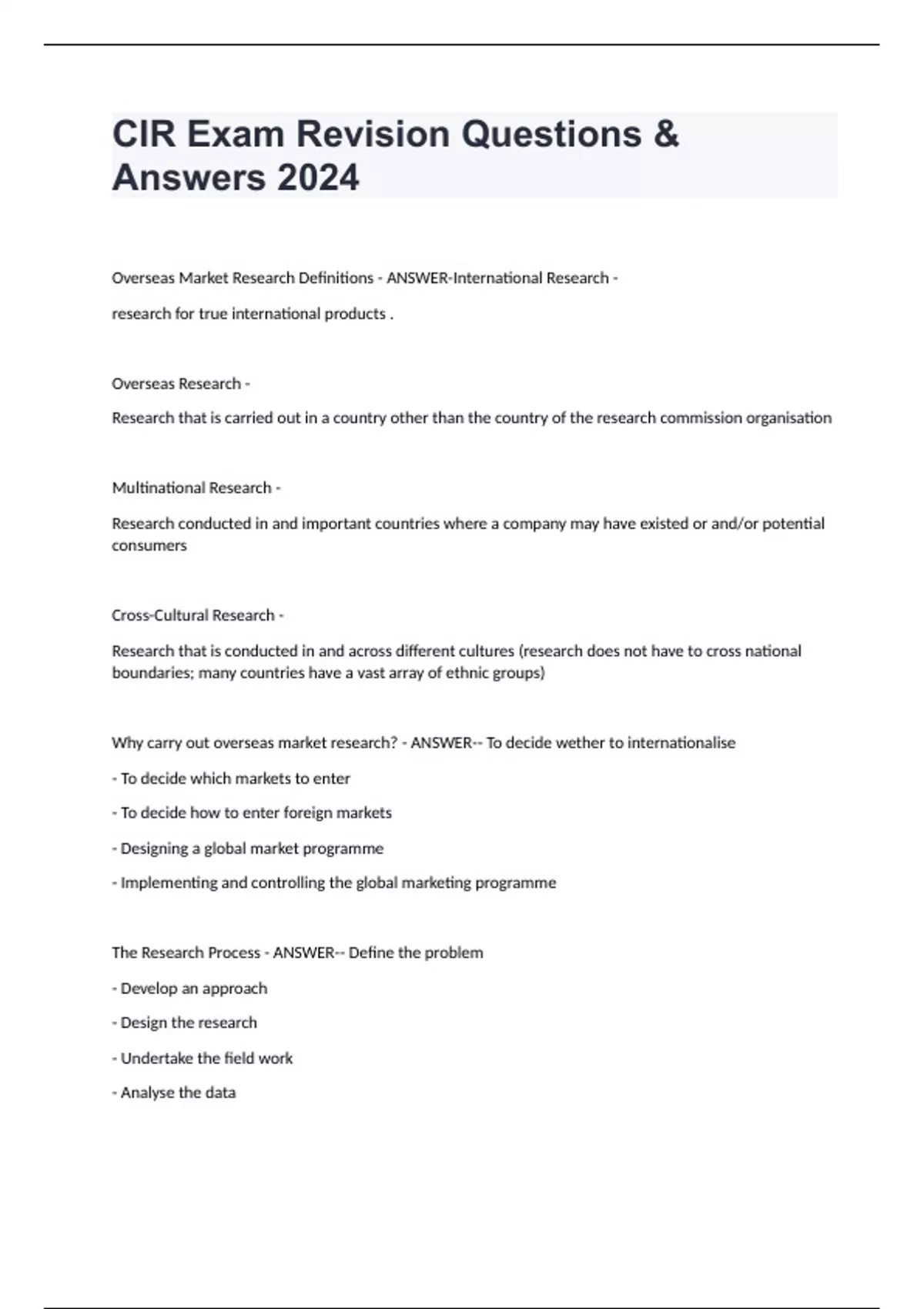 CIR Exam Revision Questions & Answers 2024

Overseas Market Research Definitions - ANSWER-International Research -

research for true international products .

Overseas Research -

Research that is carried out in a country other than the country of the research commission organisation

Multinational Research -

Research conducted in and important countries where a company may have existed or and/or potential consumers

Cross-Cultural Research -

Research that is conducted in and across different cultures (research does not have to cross national boundaries; many countries have a vast array of ethnic groups)

Why carry out overseas market research? - ANSWER-- To decide wether to internationalise

- To decide which markets to enter

- To decide how to enter foreign markets

- Designing a global market programme

- Implementing and controlling the global marketing programme

The Research Process - ANSWER-- Define the problem

- Develop an approach

- Design the research

- Undertake the field work

- Analyse the data